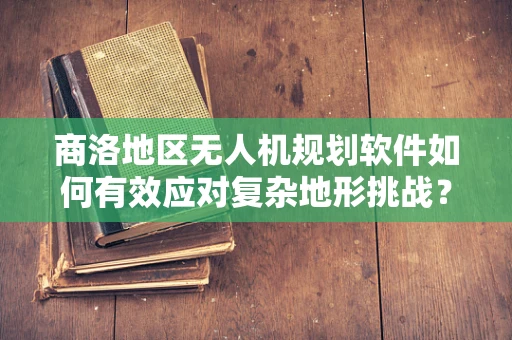 商洛地区无人机规划软件如何有效应对复杂地形挑战？